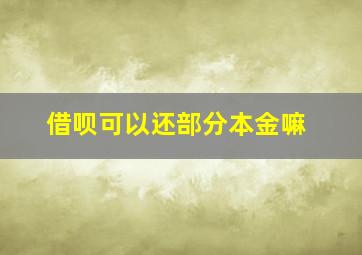 借呗可以还部分本金嘛